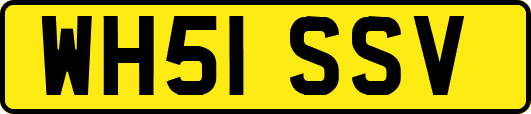 WH51 SSV